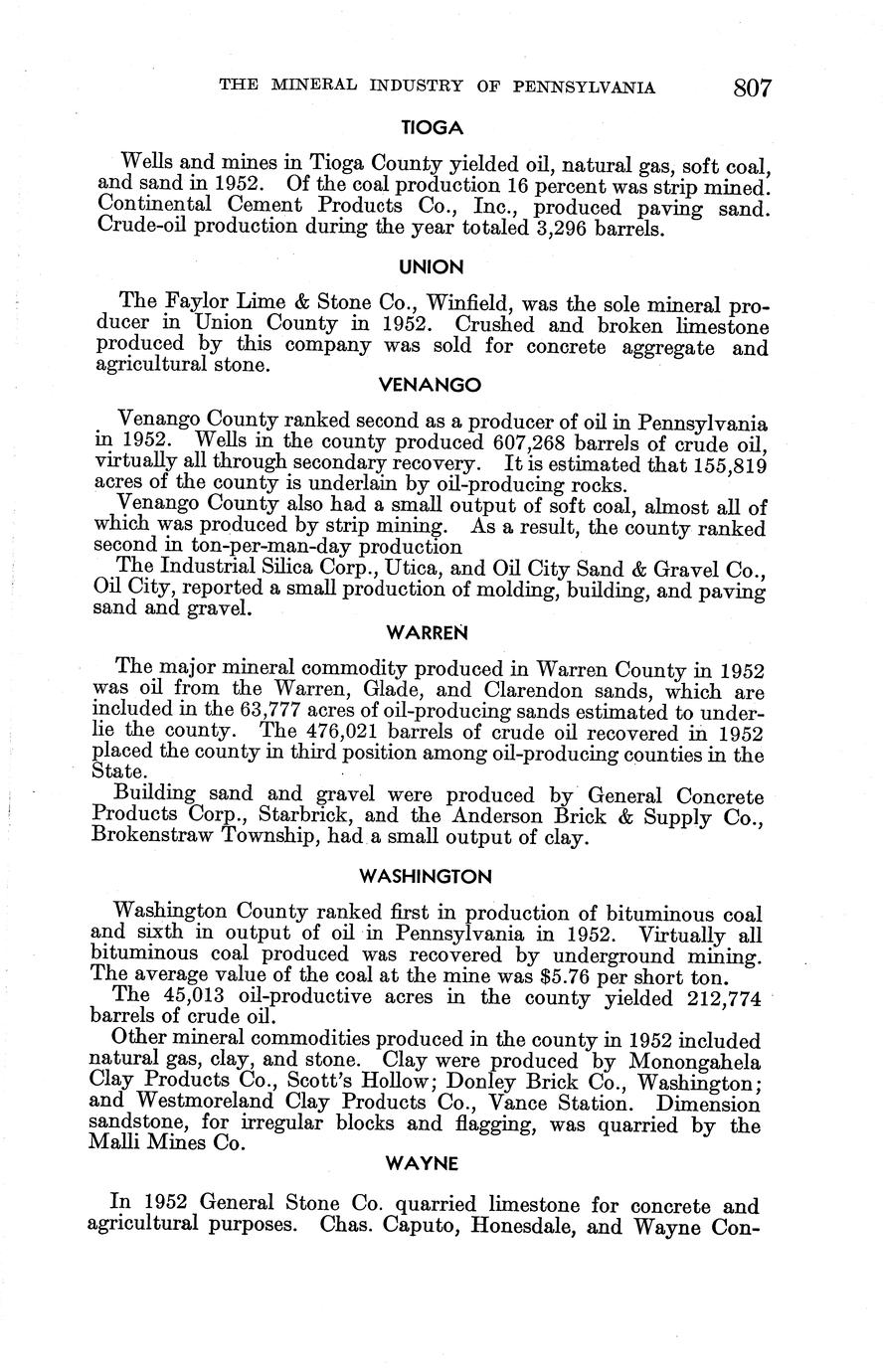 THE MINERAL INDUSTRY OF PENNSYLVANIA 807

TIOGA

Wells and mines in Tioga County yielded oil, natural gas, soft coal, and sand in 1952. Of the coal production 16 percent was strip mined. Continental Cement Products Co., Inc., produced paving sand. Crude-oil production during the year totaled 3,296 barrels.

UNION

The Faylor Lime & Stone Co., Winfield, was the sole mineral producer in Union County in 1952. Crushed and broken limestone produced by this company was sold for concrete aggregate and agricultural stone.

VENANGO

Venango County ranked second as a producer of oil in Pennsylvania in 1952. Wells in the county produced 607,268 barrels of crude oil, virtually all through secondary recovery. It is estimated that 155,819 acres of the county is underlain by oil-producing rocks.

Venango County also had a small output of soft coal, almost all of which was produced by strip mining. As a result, the county ranked second in ton-per-man-day production

The Industrial Silica Corp., Utica, and Oil City Sand & Gravel Co., Oil City, reported a small production of molding, building, and paving sand and gravel.

WARREN

The major mineral commodity produced in Warren County in 1952 was oil from the Warren, Glade, and Clarendon sands, which are included in the 63,777 acres of oil-producing sands estimated to underlie the county. The 476,021 barrels of crude oil recovered in 1952 placed the county in third position among oil-producing counties in the State.

Building sand and gravel were produced by General Concrete Products Corp., Starbrick, and the Anderson Brick & Supply Co., Brokenstraw Township, had a small output of clay.

WASHINGTON

Washington County ranked first in production of bituminous coal and sixth in output of oil in Pennsylvania in 1952. Virtually all bituminous coal produced was recovered by underground mining. The average value of the coal at the mine was $5.76 per short ton.

The 45,013 oil-productive acres in the county yielded 212,774 barrels of crude oil.

Other mineral commodities produced in the county in 1952 included natural gas, clay, and stone. Clay were produced by Monongahela Clay Products Co., Scott's Hollow; Donley Brick Co., Washington; and Westmoreland Clay Products Co., Vance Station. Dimension sandstone, for irregular blocks and flagging, was quarried by the Malli Mines Co.

WAYNE

In 1952 General Stone Co. quarried limestone for concrete and agricultural purposes. Chas. Caputo, Honesdale, and Wayne Con-